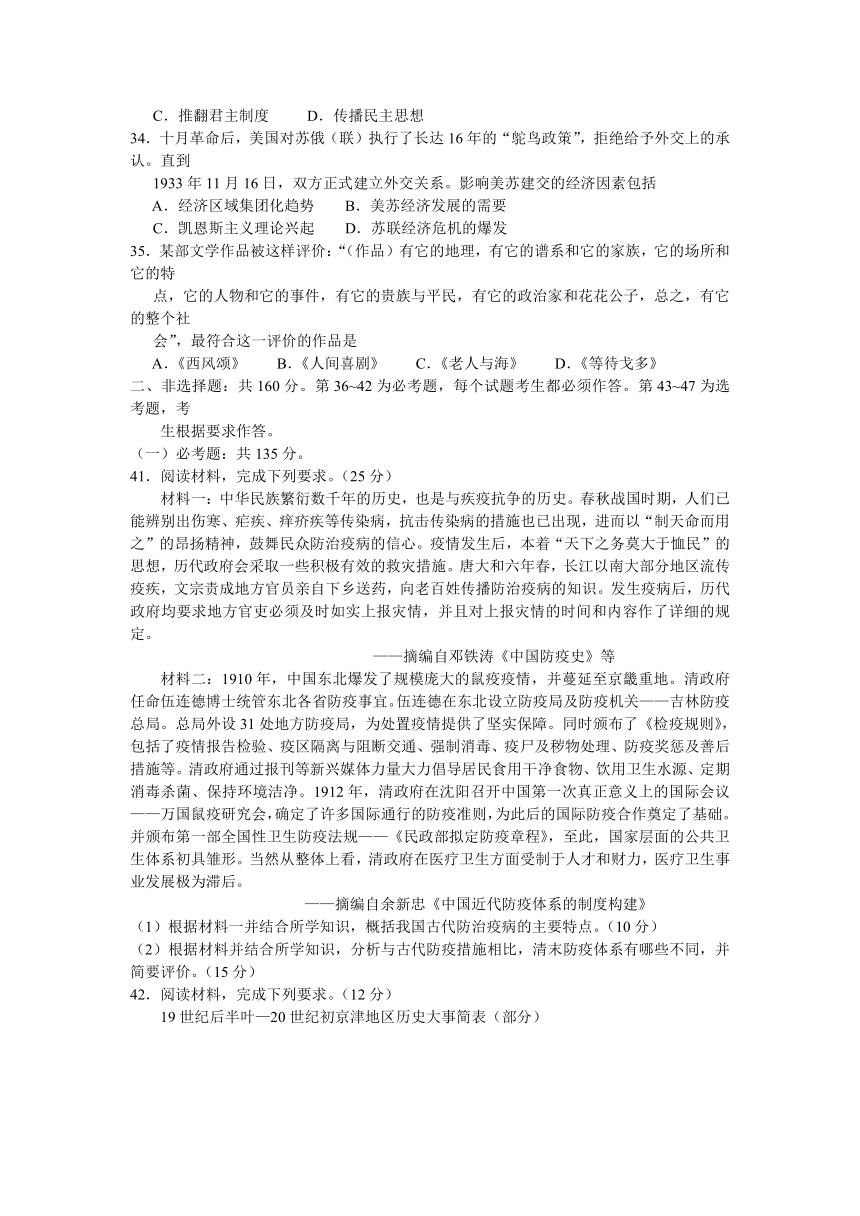 C．推翻君主制度　　D．传播民主思想
34．十月革命后，美国对苏俄（联）执行了长达 16 年的“鸵鸟政策”，拒绝给予外交上的承认。直到 1933 年 11 月 16 日，双方正式建立外交关系。影响美苏建交的经济因素包括
A．经济区域集团化趋势　　B．美苏经济发展的需要
C．凯恩斯主义理论兴起　　D．苏联经济危机的爆发
35．某部文学作品被这样评价：“（作品）有它的地理，有它的谱系和它的家族，它的场所和它的特点，它的人物和它的事件，有它的贵族与平民，有它的政治家和花花公子，总之，有它的整个社会”，最符合这一评价的作品是
A.《西风颂》　　B.《人间喜剧》　　C.《老人与海》　　D.《等待戈多》
二、非选择题：共 160 分。第 36~42 为必考题，每个试题考生都必须作答。第 43~47 为选考题，考生根据要求作答。
（一）必考题：共 135 分。
41．阅读材料，完成下列要求。（25 分）
材料一：中华民族繁衍数千年的历史，也是与疾疫抗争的历史。春秋战国时期，人们已能辨别出伤寒、疟疾、痒疥疾等传染病，抗击传染病的措施也已出现，进而以“制天命而用之”的昂扬精神，鼓舞民众防治疫病的信心。疫情发生后，本着“天下之务莫大于恤民”的思想，历代政府会采取一些积极有效的救灾措施。唐大和六年春，长江以南大部分地区流传疾疫，文宗责成地方官员亲自下乡送药，向老百姓传播防治疫病的知识。发生疫病后，历代政府均要求地方官吏必须及时如实上报灾情，并且对上报灾情的时间和内容作了详细的规定。
——摘编自邓铁涛《中国防疫史》等
材料二：1910 年，中国东北爆发了规模庞大的鼠疫疫情，并蔓延至京畿重地。清政府任命伍连德博士统管东北各省防疫事宜。伍连德在东北设立防疫局及防疫机关——吉林防疫总局。总局外设 31 处地方防疫局，为处置疫情提供了坚实保障。同时颁布了《检疫规则》，包括了疫情报告检验、疫区隔离与阻断交通、强制消毒、疫尸及秽物处理、防疫奖惩及善后措施等。清政府通过报刊等新兴媒体力量大力倡导居民食用干净食物、饮用卫生水源、定期消毒杀菌、保持环境洁净。1912 年，清政府在沈阳召开中国第一次真正意义上的国际会议——万国鼠疫研究会，确定了许多国际通行的防疫准则，为此后的国际防疫合作奠定了基础。并颁布第一部全国性卫生防疫法规——《民政部拟定防疫章程》，至此，国家层面的公共卫生体系初具雏形。当然从整体上看，清政府在医疗卫生方面受制于人才和财力，医疗卫生事业发展极为滞后。
——摘编自余新忠《中国近代防疫体系的制度构建》
（1）根据材料一并结合所学知识，概括我国古代防治疫病的主要特点。（10 分）
（2）根据材料并结合所学知识，分析与古代防疫措施相比，清末防疫体系有哪些不同，并简要评价。（15 分）
42．阅读材料，完成下列要求。（12 分）
19 世纪后半叶—20 世纪初京津地区历史大事简表（部分）